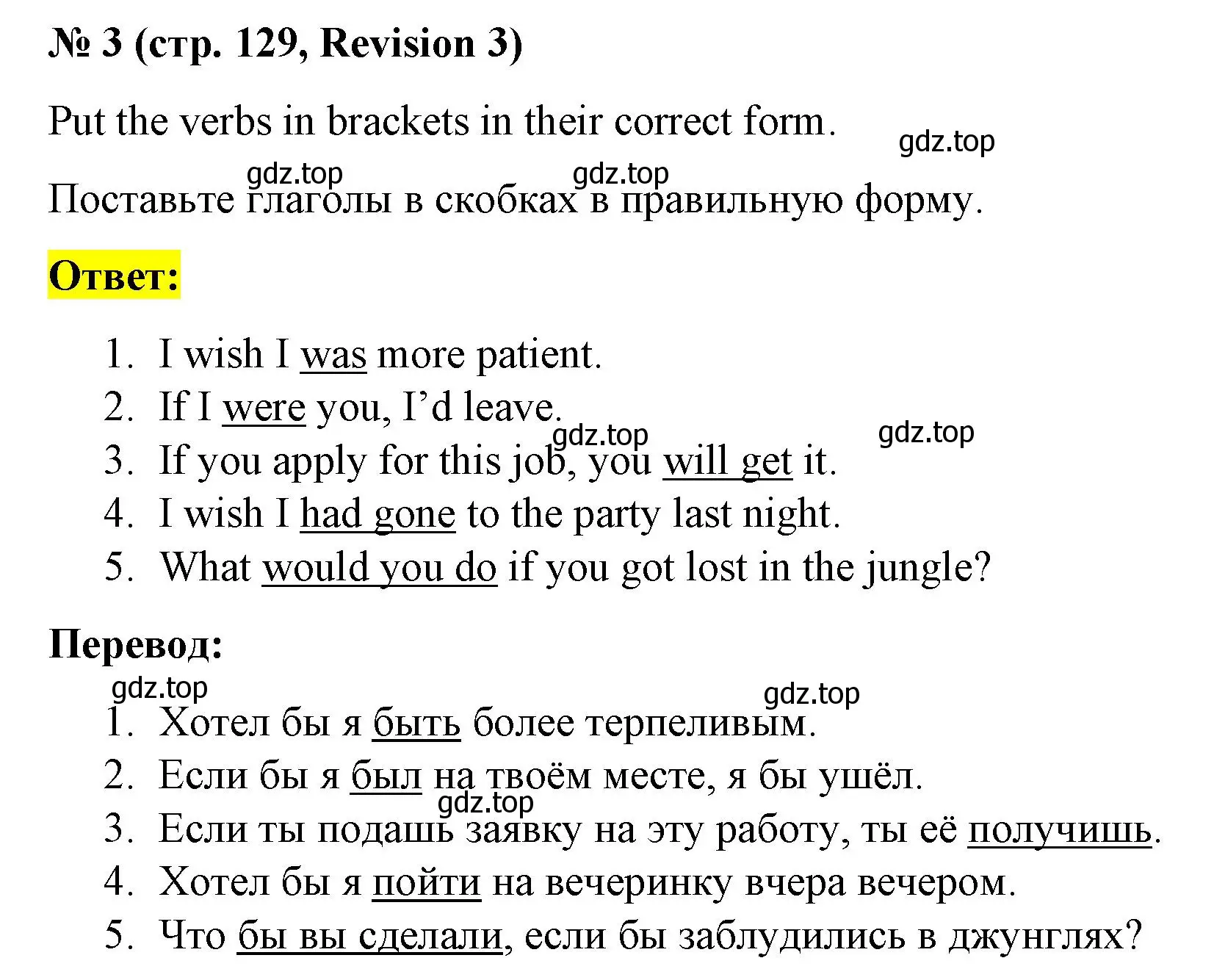 № 3 (стр. 129, Revision 3)

Put the verbs in brackets in their correct form.

gdz.top

gdz.top gdz.top

Поставьте глаголы в скобках в правильную форму.

Ответ:

1. I wish I was more patient.
2. If I were you, I'd leave.
gdz.top gdz.top
3. If you apply for this job, you will get it.
4. I wish I had gone to the party last night.
5. What would you do if you got lost in the jungle?

Перевод:

gdz.top gdz.top

1. Хотел бы я быть более терпеливым.
2. Если бы я был на твоём месте, я бы ушёл.
gdz.top
3. Если ты подашь заявку на эту работу, ты её получишь.
4. Хотел бы я пойти на вечеринку вчера вечером.
5. Что бы вы сделали, если бы заблудились в джунглях?